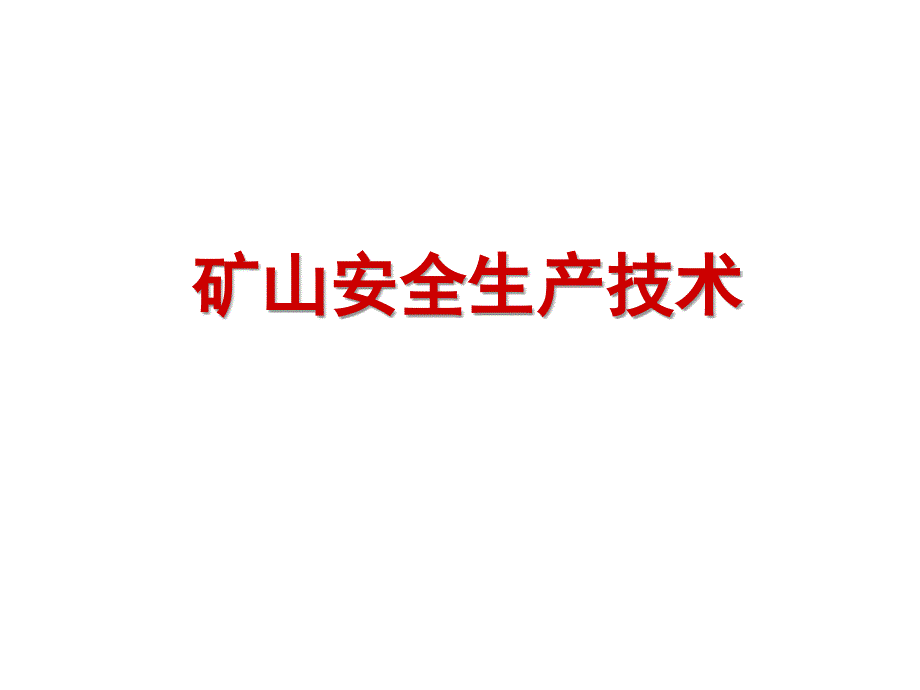 矿山安全生产技术